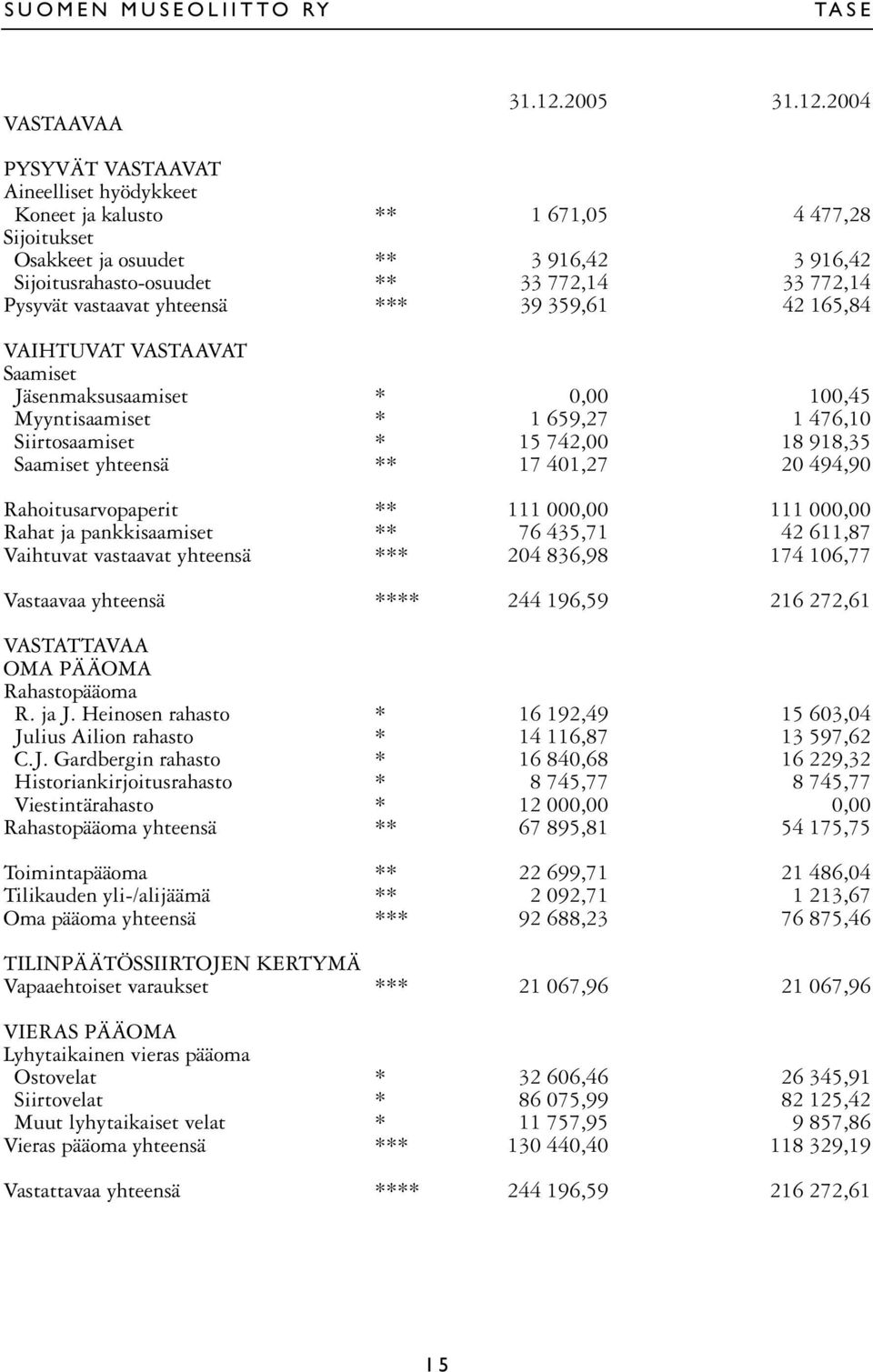 SUOMEN MUSEOLIITTO RY TASE

| | | 31.12.2005 | 31.12.2004 |
|---|---|---|---|
| VASTAAVAA | | | |
| PYSYVÄT VASTAAVAT | | | |
| Aineelliset hyödykkeet | | | |
| Koneet ja kalusto | ** | 1 671,05 | 4 477,28 |
| Sijoitukset | | | |
| Osakkeet ja osuudet | ** | 3 916,42 | 3 916,42 |
| Sijoitusrahasto-osuudet | ** | 33 772,14 | 33 772,14 |
| Pysyvät vastaavat yhteensä | *** | 39 359,61 | 42 165,84 |
| VAIHTUVAT VASTAAVAT | | | |
| Saamiset | | | |
| Jäsenmaksusaamiset | * | 0,00 | 100,45 |
| Myyntisaamiset | * | 1 659,27 | 1 476,10 |
| Siirtosaamiset | * | 15 742,00 | 18 918,35 |
| Saamiset yhteensä | ** | 17 401,27 | 20 494,90 |
| Rahoitusarvopaperit | ** | 111 000,00 | 111 000,00 |
| Rahat ja pankkisaamiset | ** | 76 435,71 | 42 611,87 |
| Vaihtuvat vastaavat yhteensä | *** | 204 836,98 | 174 106,77 |
| Vastaavaa yhteensä | **** | 244 196,59 | 216 272,61 |
| VASTATTAVAA | | | |
| OMA PÄÄOMA | | | |
| Rahastopääoma | | | |
| R. ja J. Heinosen rahasto | * | 16 192,49 | 15 603,04 |
| Julius Ailion rahasto | * | 14 116,87 | 13 597,62 |
| C.J. Gardbergin rahasto | * | 16 840,68 | 16 229,32 |
| Historiankirjoitusrahasto | * | 8 745,77 | 8 745,77 |
| Viestintärahasto | * | 12 000,00 | 0,00 |
| Rahastopääoma yhteensä | ** | 67 895,81 | 54 175,75 |
| Toimintapääoma | ** | 22 699,71 | 21 486,04 |
| Tilikauden yli-/alijäämä | ** | 2 092,71 | 1 213,67 |
| Oma pääoma yhteensä | *** | 92 688,23 | 76 875,46 |
| TILINPÄÄTÖSSIIRTOJEN KERTYMÄ | | | |
| Vapaaehtoiset varaukset | *** | 21 067,96 | 21 067,96 |
| VIERAS PÄÄOMA | | | |
| Lyhytaikainen vieras pääoma | | | |
| Ostovelat | * | 32 606,46 | 26 345,91 |
| Siirtovelat | * | 86 075,99 | 82 125,42 |
| Muut lyhytaikaiset velat | * | 11 757,95 | 9 857,86 |
| Vieras pääoma yhteensä | *** | 130 440,40 | 118 329,19 |
| Vastattavaa yhteensä | **** | 244 196,59 | 216 272,61 |

15